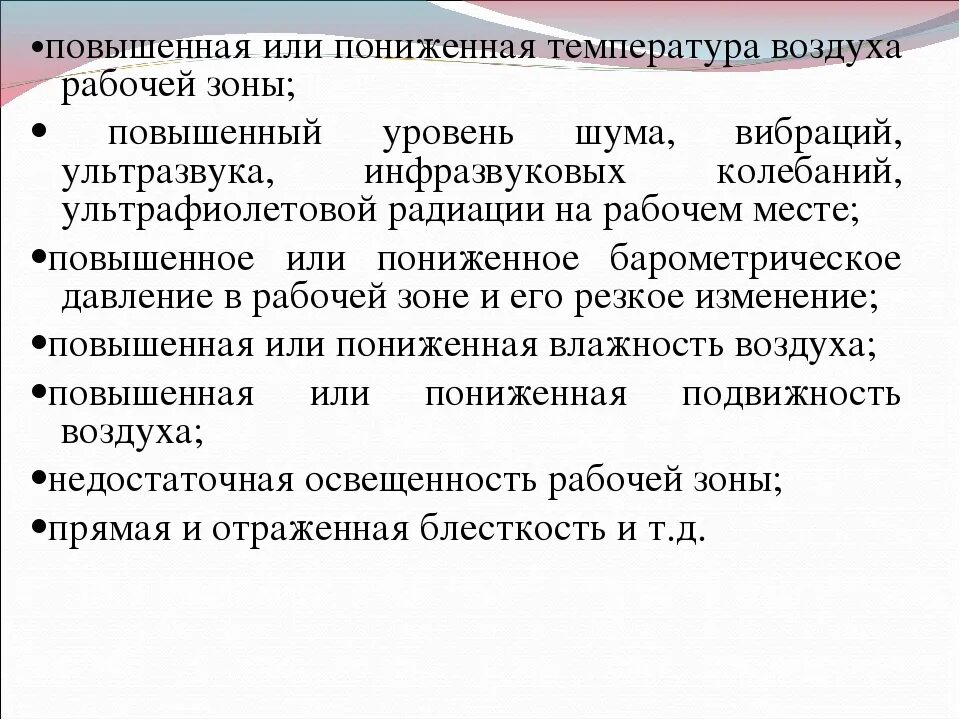 •повышенная или пониженная температура воздуха рабочей зоны;

• повышенный уровень шума, вибраций, ультразвука, инфразвуковых колебаний, ультрафиолетовой радиации на рабочем месте;

•повышенное или пониженное барометрическое давление в рабочей зоне и его резкое изменение;

•повышенная или пониженная влажность воздуха;

•повышенная или пониженная подвижность воздуха;

•недостаточная освещенность рабочей зоны;

•прямая и отраженная блесткость и т.д.